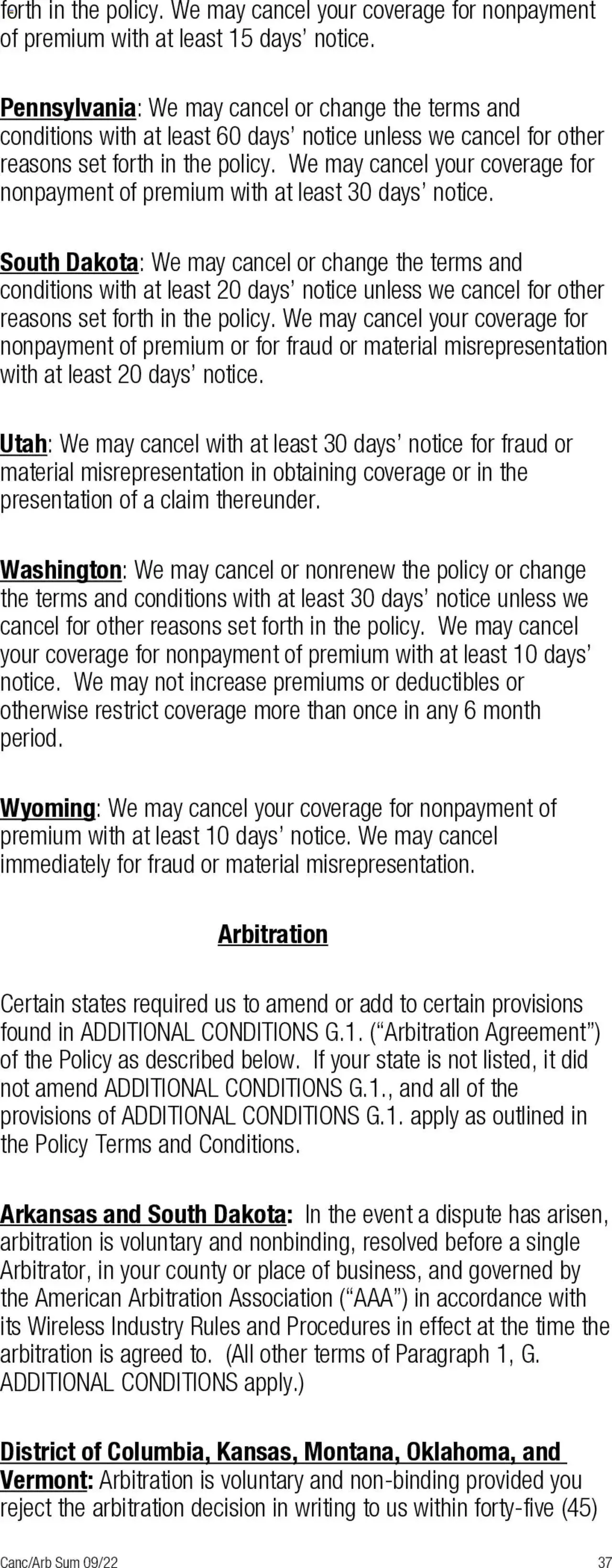 forth in the policy. We may cancel your coverage for nonpayment of premium with at least 15 days' notice.

Pennsylvania: We may cancel or change the terms and conditions with at least 60 days' notice unless we cancel for other reasons set forth in the policy. We may cancel your coverage for nonpayment of premium with at least 30 days' notice.

South Dakota: We may cancel or change the terms and conditions with at least 20 days' notice unless we cancel for other reasons set forth in the policy. We may cancel your coverage for nonpayment of premium or for fraud or material misrepresentation with at least 20 days' notice.

Utah: We may cancel with at least 30 days' notice for fraud or material misrepresentation in obtaining coverage or in the presentation of a claim thereunder.

Washington: We may cancel or nonrenew the policy or change the terms and conditions with at least 30 days' notice unless we cancel for other reasons set forth in the policy. We may cancel your coverage for nonpayment of premium with at least 10 days' notice. We may not increase premiums or deductibles or otherwise restrict coverage more than once in any 6 month period.

Wyoming: We may cancel your coverage for nonpayment of premium with at least 10 days' notice. We may cancel immediately for fraud or material misrepresentation.

Arbitration

Certain states required us to amend or add to certain provisions found in ADDITIONAL CONDITIONS G.1. ("Arbitration Agreement") of the Policy as described below. If your state is not listed, it did not amend ADDITIONAL CONDITIONS G.1., and all of the provisions of ADDITIONAL CONDITIONS G.1. apply as outlined in the Policy Terms and Conditions.

Arkansas and South Dakota: In the event a dispute has arisen, arbitration is voluntary and nonbinding, resolved before a single Arbitrator, in your county or place of business, and governed by the American Arbitration Association ("AAA") in accordance with its Wireless Industry Rules and Procedures in effect at the time the arbitration is agreed to. (All other terms of Paragraph 1, G. ADDITIONAL CONDITIONS apply.)

District of Columbia, Kansas, Montana, Oklahoma, and Vermont: Arbitration is voluntary and non-binding provided you reject the arbitration decision in writing to us within forty-five (45)

Canc/Arb Sum 09/22 37